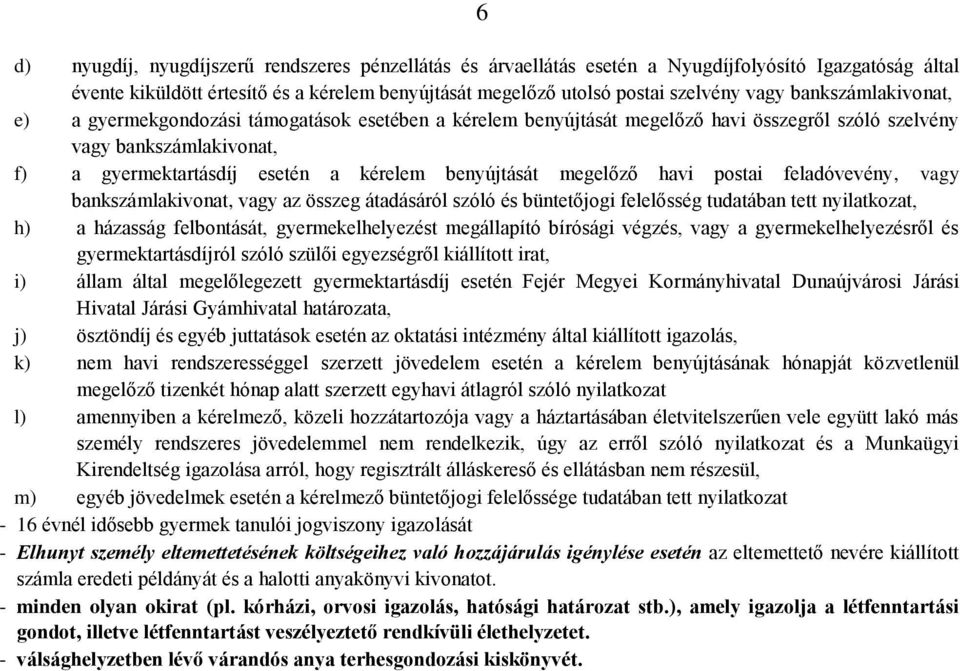 6

d) nyugdíj, nyugdíjszerű rendszeres pénzellátás és árvaellátás esetén a Nyugdíjfolyósító Igazgatóság által évente kiküldött értesítő és a kérelem benyújtását megelőző utolsó postai szelvény vagy bankszámlakivonat,
e) a gyermekgondozási támogatások esetében a kérelem benyújtását megelőző havi összegről szóló szelvény vagy bankszámlakivonat,
f) a gyermektartásdíj esetén a kérelem benyújtását megelőző havi postai feladóvevény, vagy bankszámlakivonat, vagy az összeg átadásáról szóló és büntetőjogi felelősség tudatában tett nyilatkozat,
h) a házasság felbontását, gyermekelhelyezést megállapító bírósági végzés, vagy a gyermekelhelyezésről és gyermektartásdíjról szóló szülői egyezségről kiállított irat,
i) állam által megelőlegezett gyermektartásdíj esetén Fejér Megyei Kormányhivatal Dunaújvárosi Járási Hivatal Járási Gyámhivatal határozata,
j) ösztöndíj és egyéb juttatások esetén az oktatási intézmény által kiállított igazolás,
k) nem havi rendszerességgel szerzett jövedelem esetén a kérelem benyújtásának hónapját közvetlenül megelőző tizenkét hónap alatt szerzett egyhavi átlagról szóló nyilatkozat
l) amennyiben a kérelmező, közeli hozzátartozója vagy a háztartásában életvitelszerűen vele együtt lakó más személy rendszeres jövedelemmel nem rendelkezik, úgy az erről szóló nyilatkozat és a Munkaügyi Kirendeltség igazolása arról, hogy regisztrált álláskereső és ellátásban nem részesül,
m) egyéb jövedelmek esetén a kérelmező büntetőjogi felelőssége tudatában tett nyilatkozat
- 16 évnél idősebb gyermek tanulói jogviszony igazolását
- Elhunyt személy eltemettetésének költségeihez való hozzájárulás igénylése esetén az eltemettető nevére kiállított számla eredeti példányát és a halotti anyakönyvi kivonatot.
- minden olyan okirat (pl. kórházi, orvosi igazolás, hatósági határozat stb.), amely igazolja a létfenntartási gondot, illetve létfenntartást veszélyeztető rendkívüli élethelyzetet.
- válsághelyzetben lévő várandós anya terhesgondozási kiskönyvét.